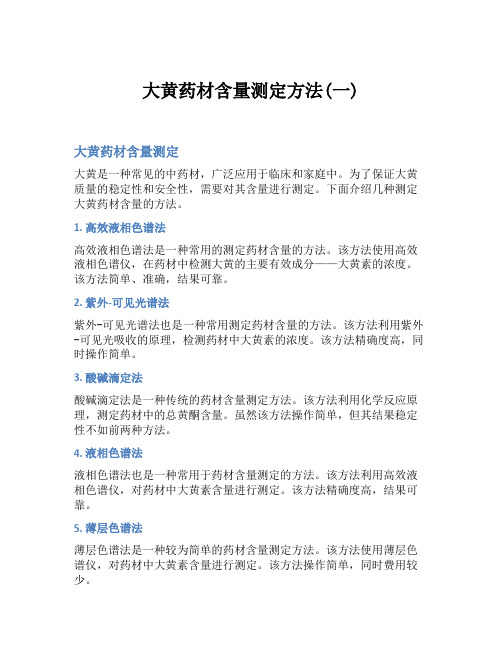 大黄药材含量测定方法(一)

大黄药材含量测定

大黄是一种常见的中药材，广泛应用于临床和家庭中。为了保证大黄质量的稳定性和安全性，需要对其含量进行测定。下面介绍几种测定大黄药材含量的方法。

1. 高效液相色谱法

高效液相色谱法是一种常用的测定药材含量的方法。该方法使用高效液相色谱仪，在药材中检测大黄的主要有效成分——大黄素的浓度。该方法简单、准确，结果可靠。

2. 紫外-可见光谱法

紫外-可见光谱法也是一种常用测定药材含量的方法。该方法利用紫外-可见光吸收的原理，检测药材中大黄素的浓度。该方法精确度高，同时操作简单。

3. 酸碱滴定法

酸碱滴定法是一种传统的药材含量测定方法。该方法利用化学反应原理，测定药材中的总黄酮含量。虽然该方法操作简单，但其结果稳定性不如前两种方法。

4. 液相色谱法

液相色谱法也是一种常用于药材含量测定的方法。该方法利用高效液相色谱仪，对药材中大黄素含量进行测定。该方法精确度高，结果可靠。

5. 薄层色谱法

薄层色谱法是一种较为简单的药材含量测定方法。该方法使用薄层色谱仪，对药材中大黄素含量进行测定。该方法操作简单，同时费用较少。